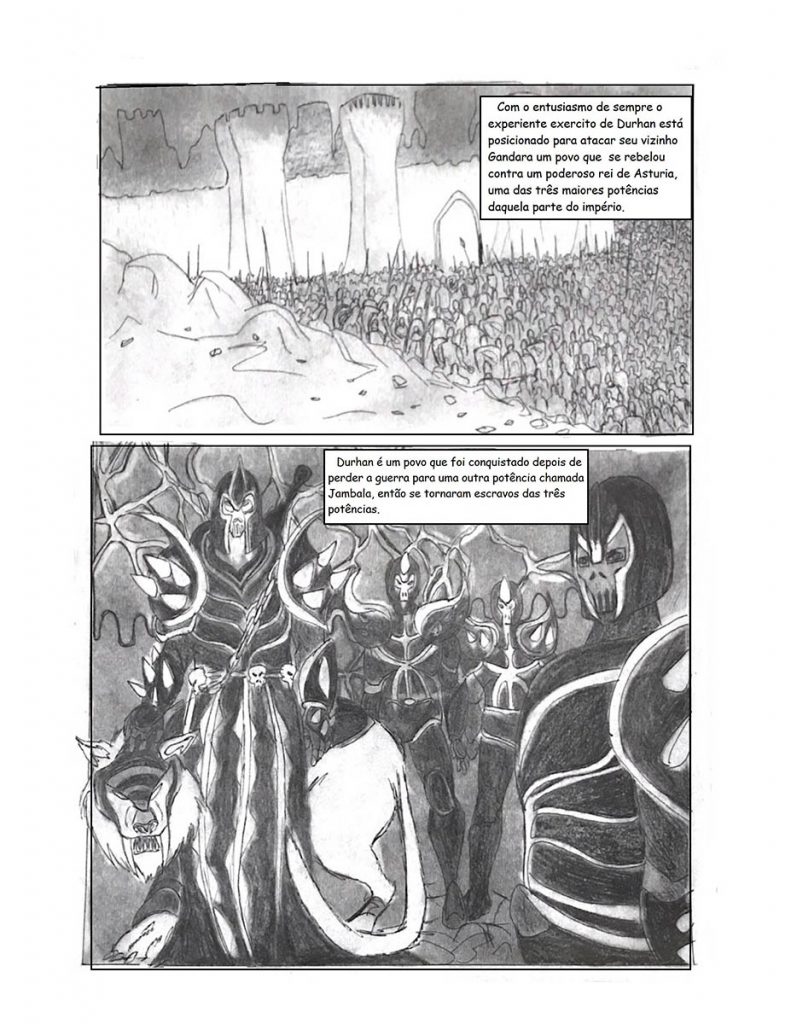 Com o entusiasmo de sempre o experiente exercito de Durhan está posicionado para atacar seu vizinho Gandara um povo que se rebelou contra um poderoso rei de Asturia, uma das três maiores potências daquela parte do império.

Durhan é um povo que foi conquistado depois de perder a guerra para uma outra potência chamada Jambala, então se tornaram escravos das três potências.